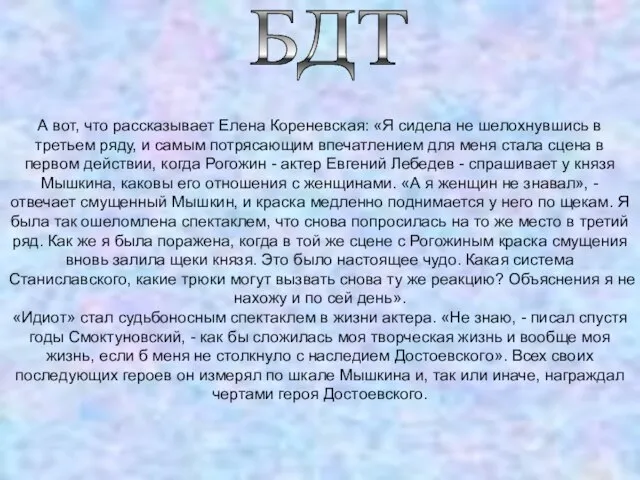 БДТ

А вот, что рассказывает Елена Кореневская: «Я сидела не шелохнувшись в третьем ряду, и самым потрясающим впечатлением для меня стала сцена в первом действии, когда Рогожин - актер Евгений Лебедев - спрашивает у князя Мышкина, каковы его отношения с женщинами. «А я женщин не знавал», - отвечает смущенный Мышкин, и краска медленно поднимается у него по щекам. Я была так ошеломлена спектаклем, что снова попросилась на то же место в третий ряд. Как же я была поражена, когда в той же сцене с Рогожиным краска смущения вновь залила щеки князя. Это было настоящее чудо. Какая система Станиславского, какие трюки могут вызвать снова ту же реакцию? Объяснения я не нахожу и по сей день».
«Идиот» стал судьбоносным спектаклем в жизни актера. «Не знаю, - писал спустя годы Смоктуновский, - как бы сложилась моя творческая жизнь и вообще моя жизнь, если б меня не столкнуло с наследием Достоевского». Всех своих последующих героев он измерял по шкале Мышкина и, так или иначе, награждал чертами героя Достоевского.